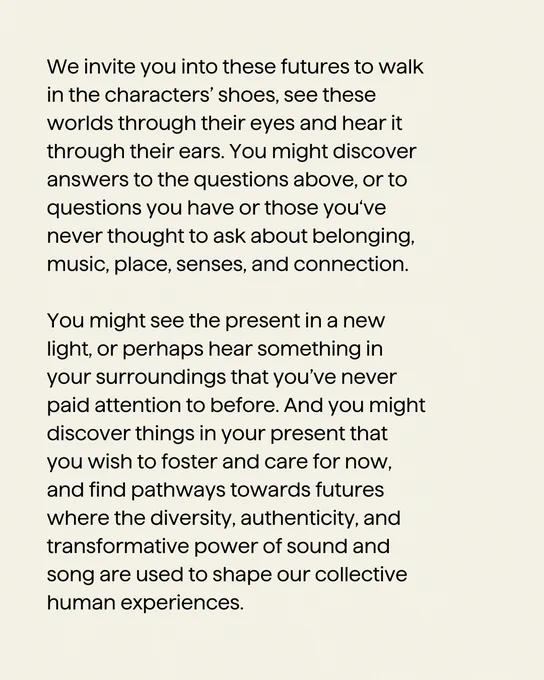 We invite you into these futures to walk in the characters' shoes, see these worlds through their eyes and hear it through their ears. You might discover answers to the questions above, or to questions you have or those you've never thought to ask about belonging, music, place, senses, and connection.

You might see the present in a new light, or perhaps hear something in your surroundings that you've never paid attention to before. And you might discover things in your present that you wish to foster and care for now, and find pathways towards futures where the diversity, authenticity, and transformative power of sound and song are used to shape our collective human experiences.